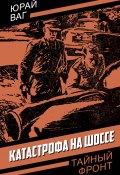 ЮРАЙ
ВАГ

КАТАСТРОФА НА ШОССЕ

ТАЙНЫЙ
ФРОНТ